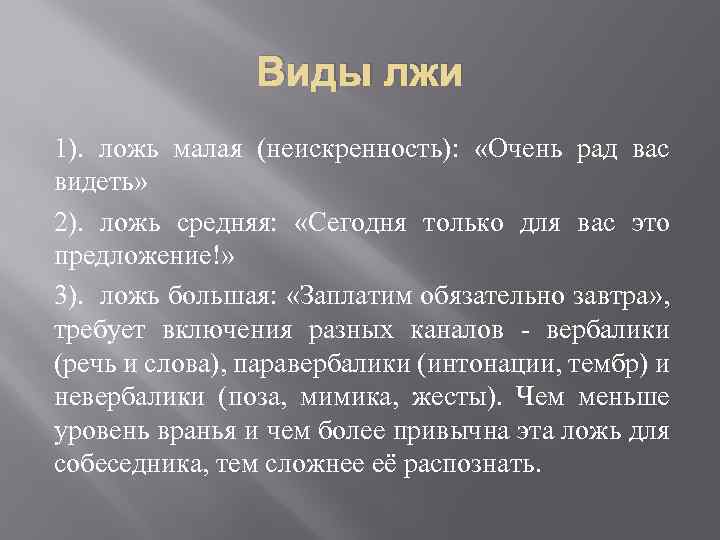 Виды лжи

1). ложь малая (неискренность): «Очень рад вас видеть»

2). ложь средняя: «Сегодня только для вас это предложение!»

3). ложь большая: «Заплатим обязательно завтра», требует включения разных каналов - вербалики (речь и слова), паравербалики (интонации, тембр) и невербалики (поза, мимика, жесты). Чем меньше уровень вранья и чем более привычна эта ложь для собеседника, тем сложнее её распознать.